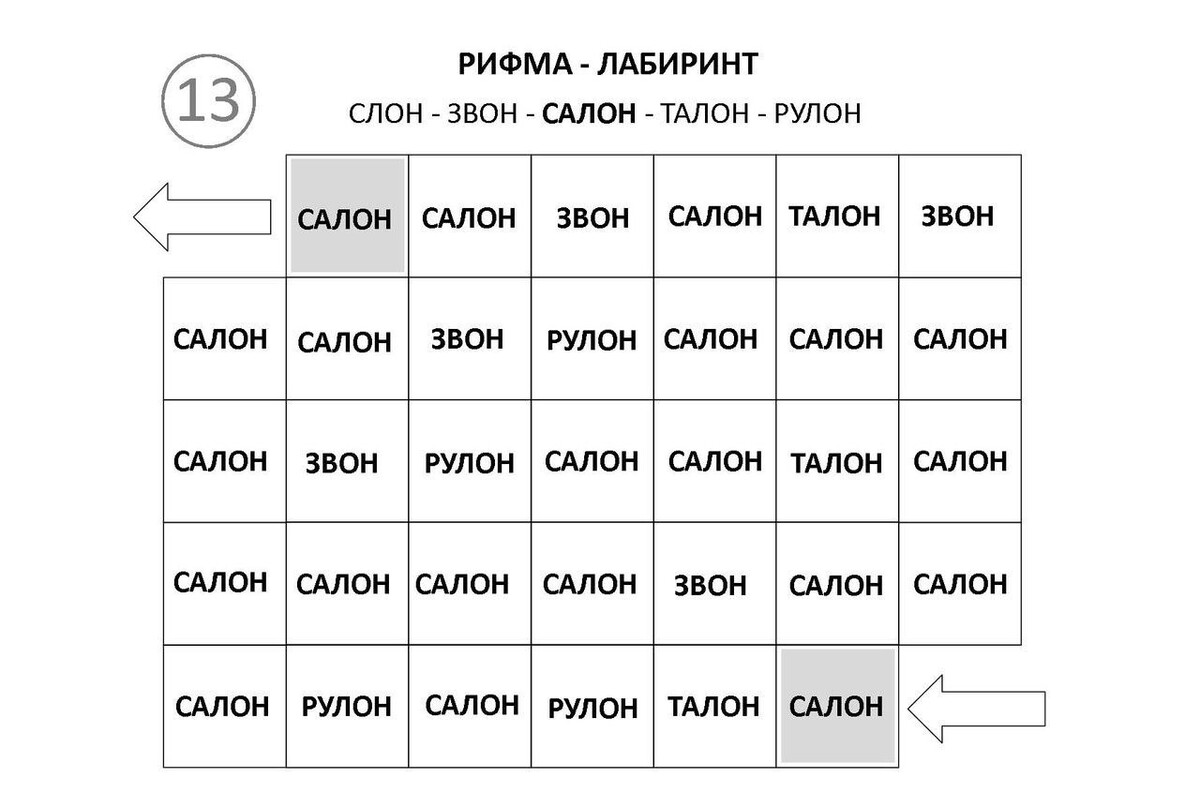 13

РИФМА - ЛАБИРИНТ

СЛОН - ЗВОН - САЛОН - ТАЛОН - РУЛОН

|  | САЛОН | САЛОН | ЗВОН | САЛОН | ТАЛОН | ЗВОН |
|---|---|---|---|---|---|---|
| САЛОН | САЛОН | ЗВОН | РУЛОН | САЛОН | САЛОН | САЛОН |
| САЛОН | ЗВОН | РУЛОН | САЛОН | САЛОН | ТАЛОН | САЛОН |
| САЛОН | САЛОН | САЛОН | САЛОН | ЗВОН | САЛОН | САЛОН |
| САЛОН | РУЛОН | САЛОН | РУЛОН | ТАЛОН | САЛОН |  |